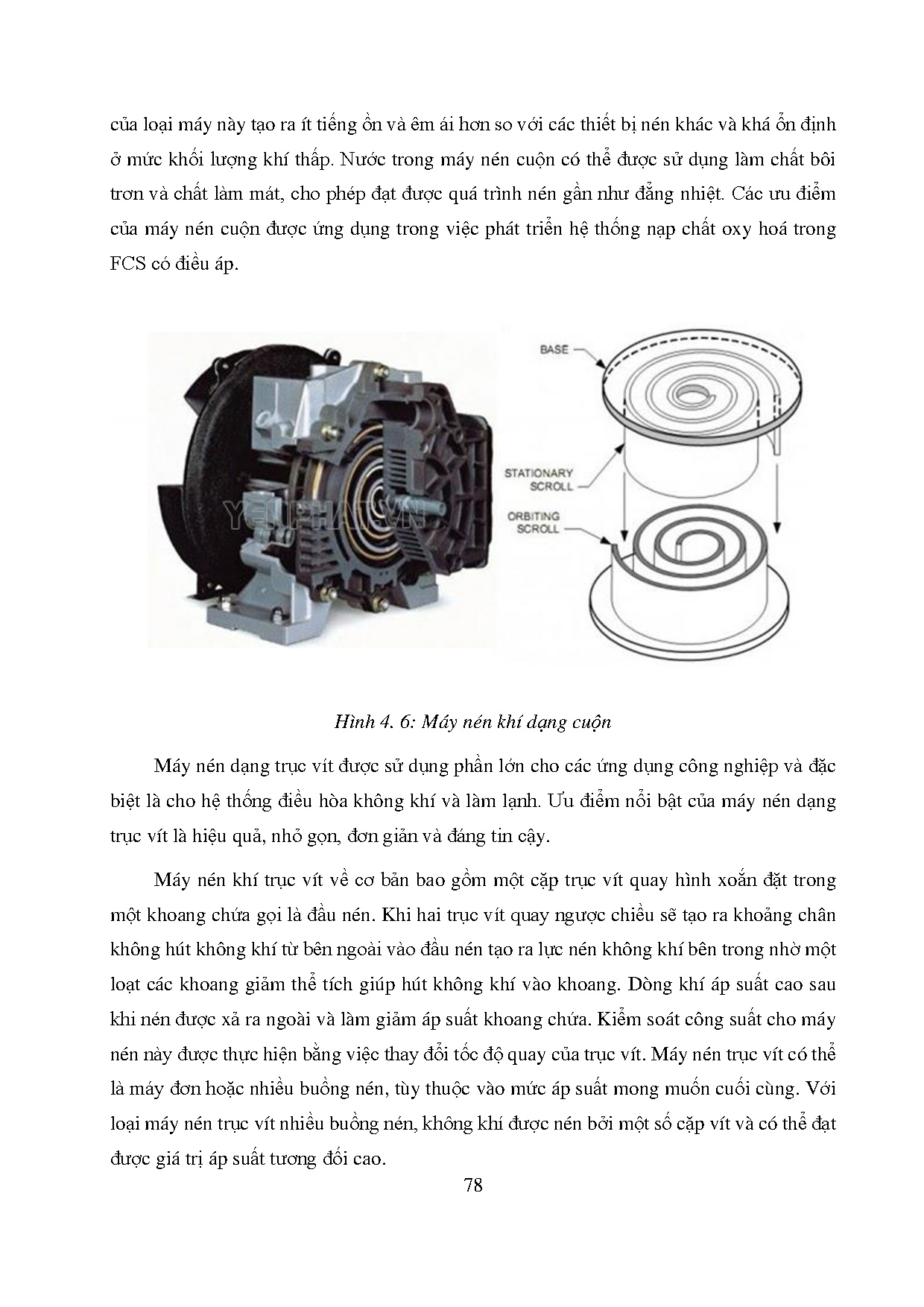 của loại máy này tạo ra ít tiếng ồn và êm ái hơn so với các thiết bị nén khác và khá ổn định ở mức khối lượng khí thấp. Nước trong máy nén cuộn có thể được sử dụng làm chất bôi trơn và chất làm mát, cho phép đạt được quá trình nén gần như đẳng nhiệt. Các ưu điểm của máy nén cuộn được ứng dụng trong việc phát triển hệ thống nạp chất oxy hoá trong FCS có điều áp.

YENPHAT.VN

BASE

STATIONARY SCROLL

ORBITING SCROLL

Hình 4. 6: Máy nén khí dạng cuộn

Máy nén dạng trục vít được sử dụng phần lớn cho các ứng dụng công nghiệp và đặc biệt là cho hệ thống điều hòa không khí và làm lạnh. Ưu điểm nổi bật của máy nén dạng trục vít là hiệu quả, nhỏ gọn, đơn giản và đáng tin cậy.

Máy nén khí trục vít về cơ bản bao gồm một cặp trục vít quay hình xoắn đặt trong một khoang chứa gọi là đầu nén. Khi hai trục vít quay ngược chiều sẽ tạo ra khoảng chân không hút không khí từ bên ngoài vào đầu nén tạo ra lực nén không khí bên trong nhờ một loạt các khoang giảm thể tích giúp hút không khí vào khoang. Dòng khí áp suất cao sau khi nén được xả ra ngoài và làm giảm áp suất khoang chứa. Kiểm soát công suất cho máy nén này được thực hiện bằng việc thay đổi tốc độ quay của trục vít. Máy nén trục vít có thể là máy đơn hoặc nhiều buồng nén, tùy thuộc vào mức áp suất mong muốn cuối cùng. Với loại máy nén trục vít nhiều buồng nén, không khí được nén bởi một số cặp vít và có thể đạt được giá trị áp suất tương đối cao.

78